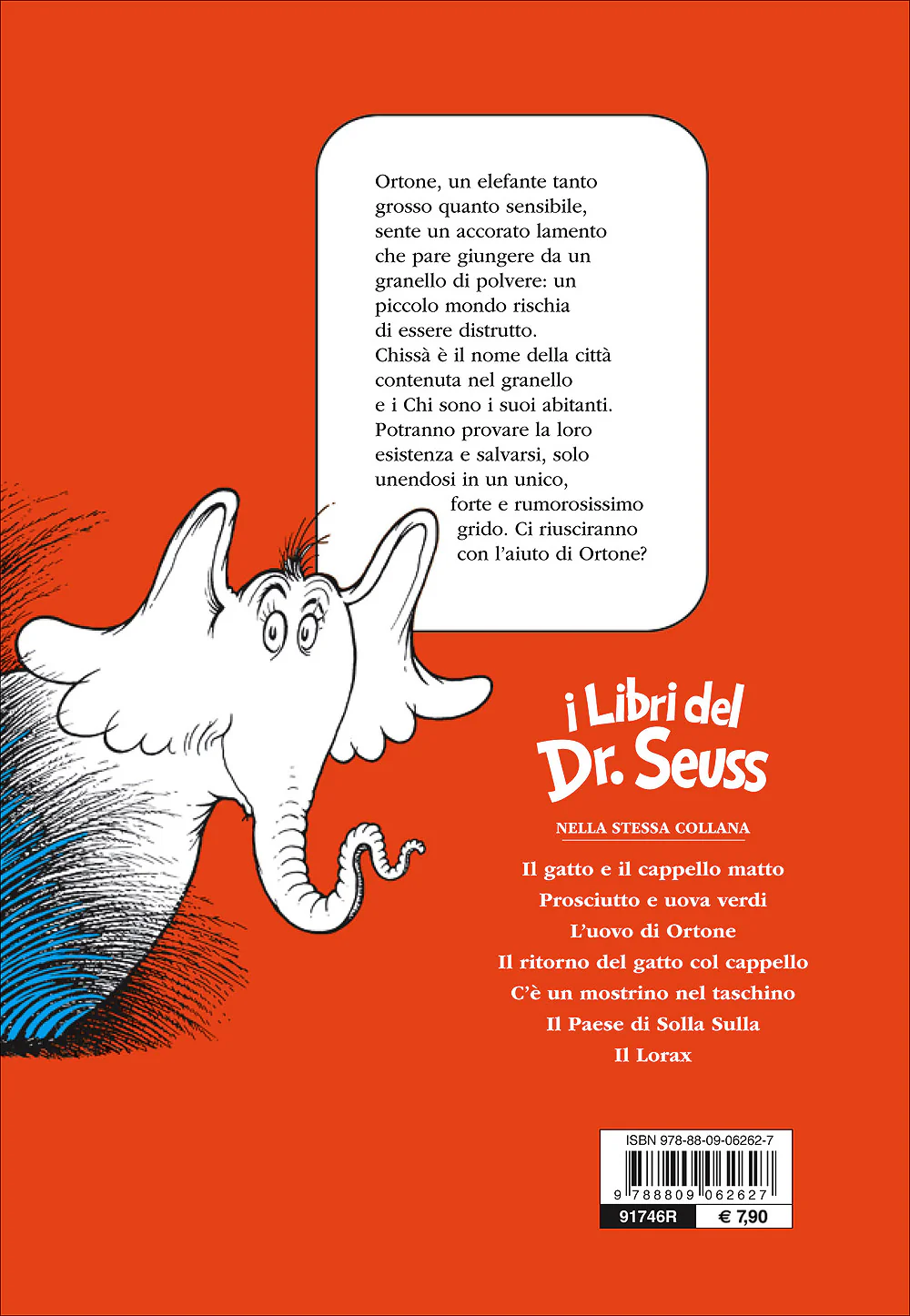 Ortone, un elefante tanto grosso quanto sensibile, sente un accorato lamento che pare giungere da un granello di polvere: un piccolo mondo rischia di essere distrutto. Chissà è il nome della città contenuta nel granello e i Chi sono i suoi abitanti. Potranno provare la loro esistenza e salvarsi, solo unendosi in un unico, forte e rumorosissimo grido. Ci riusciranno con l'aiuto di Ortone?

i Libri del Dr. Seuss

NELLA STESSA COLLANA

Il gatto e il cappello matto
Prosciutto e uova verdi
L'uovo di Ortone
Il ritorno del gatto col cappello
C'è un mostrino nel taschino
Il Paese di Solla Sulla
Il Lorax

ISBN 978-88-09-06262-7
9 788809 062627
91746R
€ 7,90